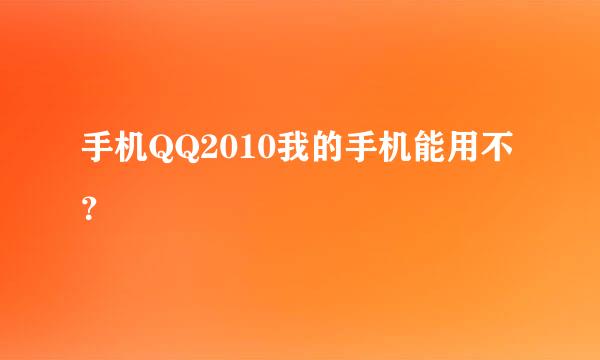 手机QQ2010我的手机能用不?